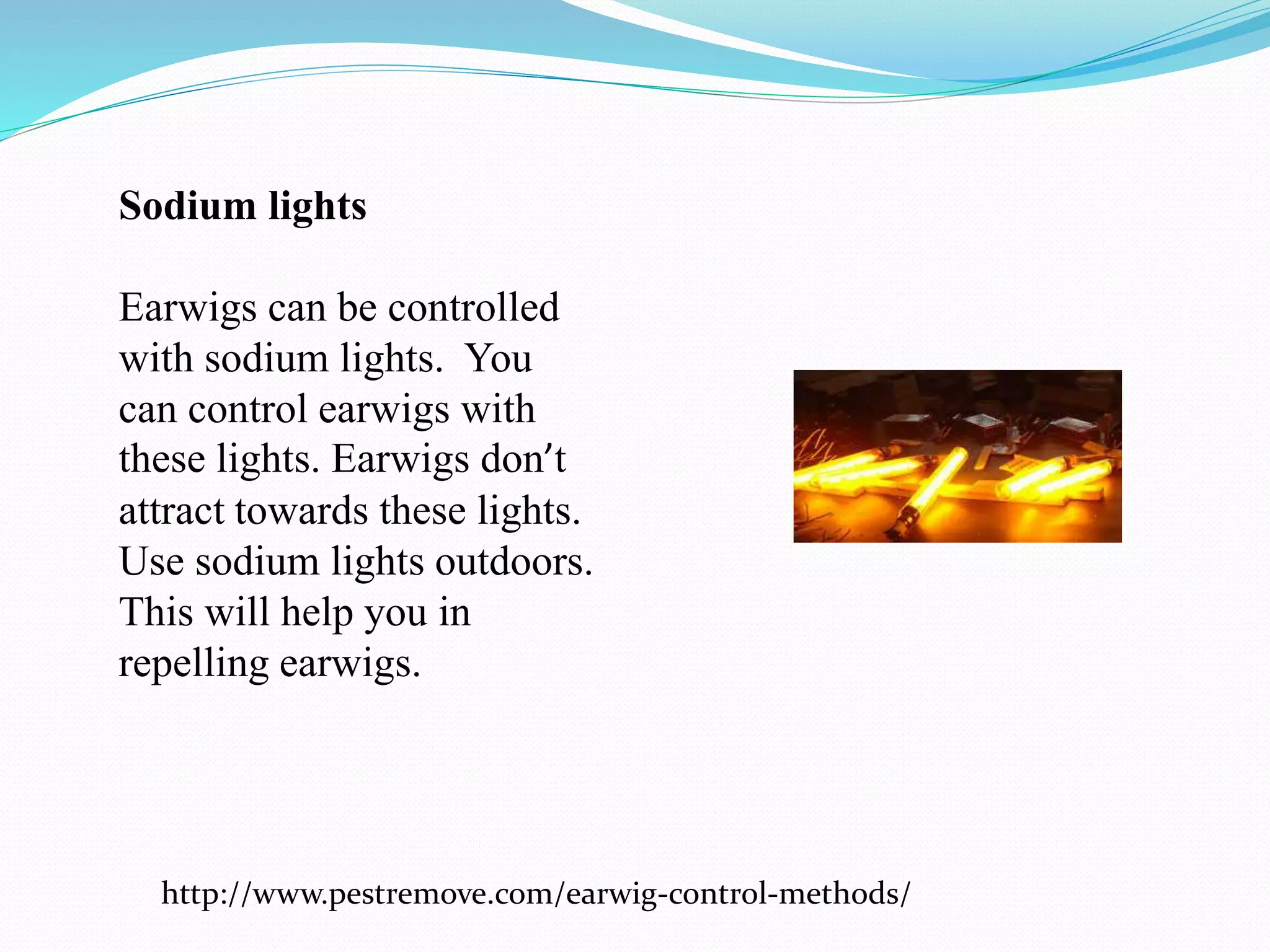 Sodium lights

Earwigs can be controlled with sodium lights. You can control earwigs with these lights. Earwigs don't attract towards these lights. Use sodium lights outdoors. This will help you in repelling earwigs.

http://www.pestremove.com/earwig-control-methods/